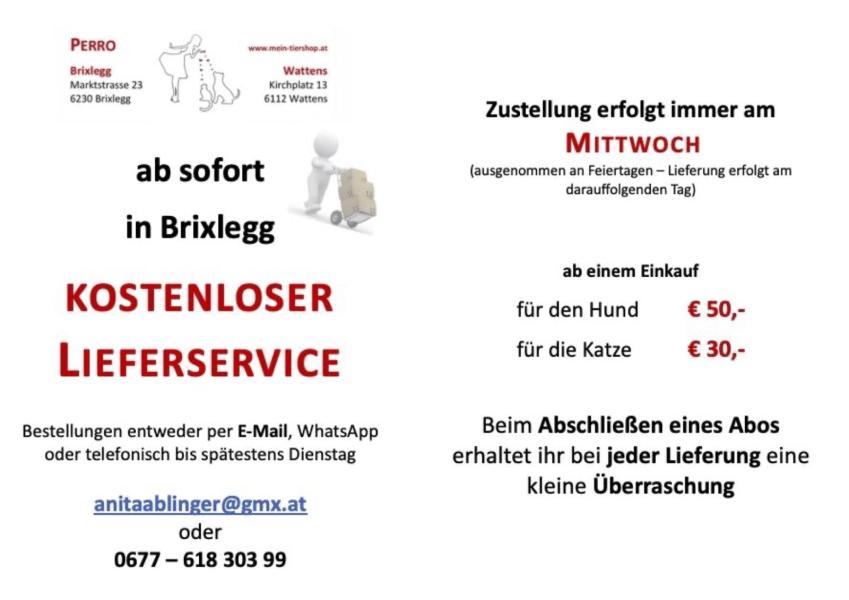 PERRO

Brixlegg
Marktstrasse 23
6230 Brixlegg

www.mein-tiershop.at

Wattens
Kirchplatz 13
6112 Wattens

ab sofort

in Brixlegg

KOSTENLOSER
LIEFERSERVICE

Bestellungen entweder per E-Mail, WhatsApp oder telefonisch bis spätestens Dienstag

anitaablinger@gmx.at
oder
0677 – 618 303 99

Zustellung erfolgt immer am
MITTWOCH
(ausgenommen an Feiertagen – Lieferung erfolgt am darauffolgenden Tag)

ab einem Einkauf

für den Hund € 50,-
für die Katze € 30,-

Beim Abschließen eines Abos erhaltet ihr bei jeder Lieferung eine kleine Überraschung